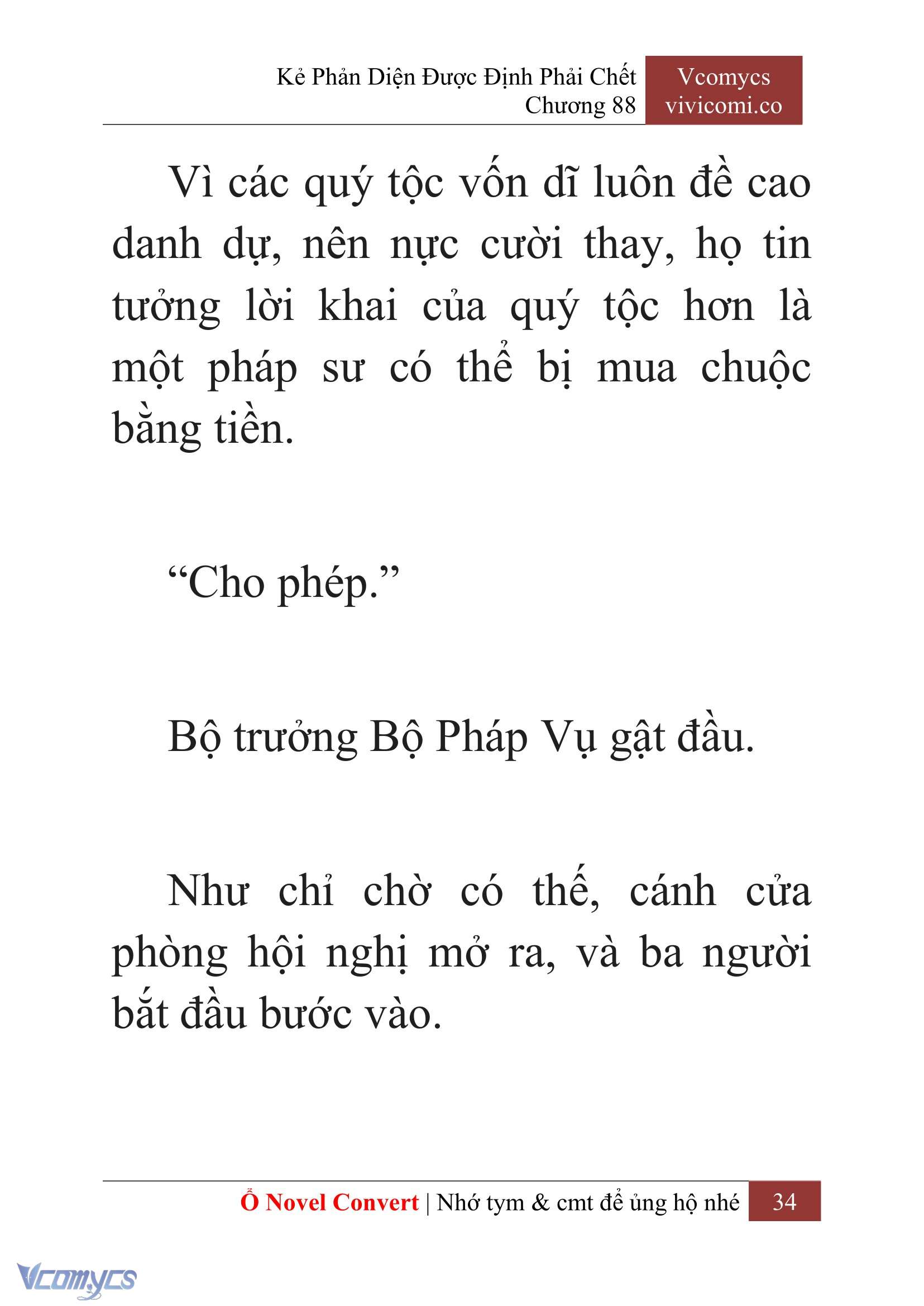 Kẻ Phản Diện Được Định Phải Chết
Chương 88

Vcomycs
vivicomi.co

Vì các quý tộc vốn dĩ luôn đề cao danh dự, nên nực cười thay, họ tin tưởng lời khai của quý tộc hơn là một pháp sư có thể bị mua chuộc bằng tiền.

“Cho phép.”

Bộ trưởng Bộ Pháp Vụ gật đầu.

Như chỉ chờ có thế, cánh cửa phòng hội nghị mở ra, và ba người bắt đầu bước vào.

Ổ Novel Convert | Nhớ tym & cmt để ủng hộ nhé 34

Vcomycs